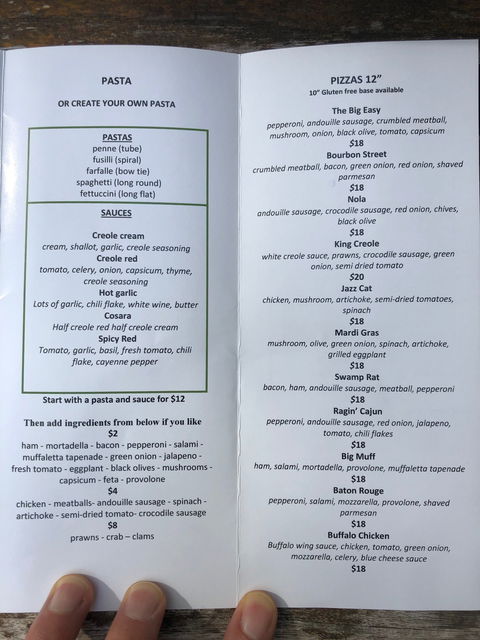 PASTA

OR CREATE YOUR OWN PASTA

PASTAS
penne (tube)
fusilli (spiral)
farfalle (bow tie)
spaghetti (long round)
fettuccini (long flat)

SAUCES

Creole cream
cream, shallot, garlic, creole seasoning
Creole red
tomato, celery, onion, capsicum, thyme, creole seasoning
Hot garlic
Lots of garlic, chili flake, white wine, butter
Cosara
Half creole red half creole cream
Spicy Red
Tomato, garlic, basil, fresh tomato, chili flake, cayenne pepper

Start with a pasta and sauce for $12

Then add ingredients from below if you like
$2
ham - mortadella - bacon - pepperoni - salami - muffaletta tapenade - green onion - jalapeno - fresh tomato - eggplant - black olives - mushrooms - capsicum - feta - provolone
$4
chicken - meatballs- andouille sausage - spinach - artichoke - semi-dried tomato- crocodile sausage
$8
prawns - crab – clams

PIZZAS 12"
10" Gluten free base available

The Big Easy
pepperoni, andouille sausage, crumbled meatball, mushroom, onion, black olive, tomato, capsicum
$18
Bourbon Street
crumbled meatball, bacon, green onion, red onion, shaved parmesan
$18
Nola
andouille sausage, crocodile sausage, red onion, chives, black olive
$18
King Creole
white creole sauce, prawns, crocodile sausage, green onion, semi dried tomato
$20
Jazz Cat
chicken, mushroom, artichoke, semi-dried tomatoes, spinach
$18
Mardi Gras
mushroom, olive, green onion, spinach, artichoke, grilled eggplant
$18
Swamp Rat
bacon, ham, andouille sausage, meatball, pepperoni
$18
Ragin' Cajun
pepperoni, andouille sausage, red onion, jalapeno, tomato, chili flakes
$18
Big Muff
ham, salami, mortadella, provolone, muffaletta tapenade
$18
Baton Rouge
pepperoni, salami, mozzarella, provolone, shaved parmesan
$18
Buffalo Chicken
Buffalo wing sauce, chicken, tomato, green onion, mozzarella, celery, blue cheese sauce
$18